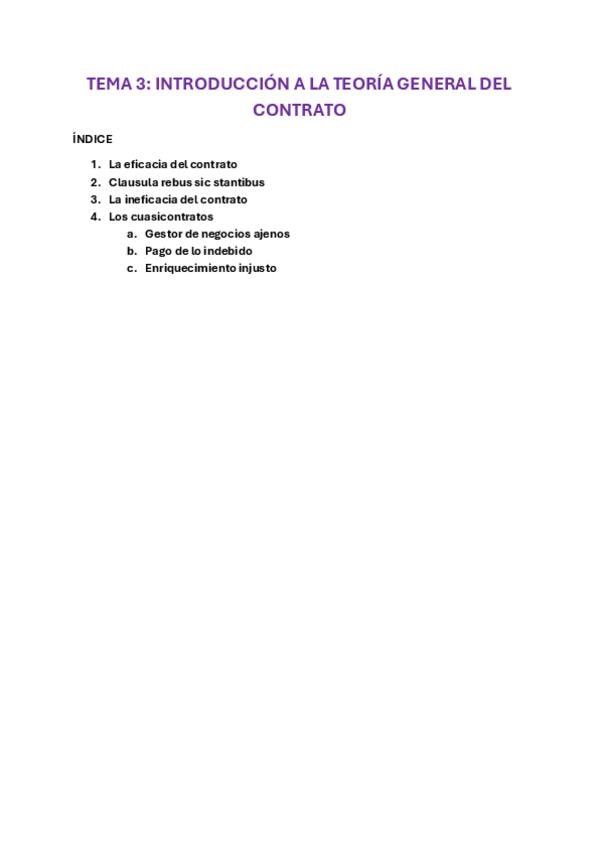 TEMA 3: INTRODUCCIÓN A LA TEORÍA GENERAL DEL CONTRATO

ÍNDICE

1. La eficacia del contrato
2. Clausula rebus sic stantibus
3. La ineficacia del contrato
4. Los cuasicontratos
   a. Gestor de negocios ajenos
   b. Pago de lo indebido
   c. Enriquecimiento injusto